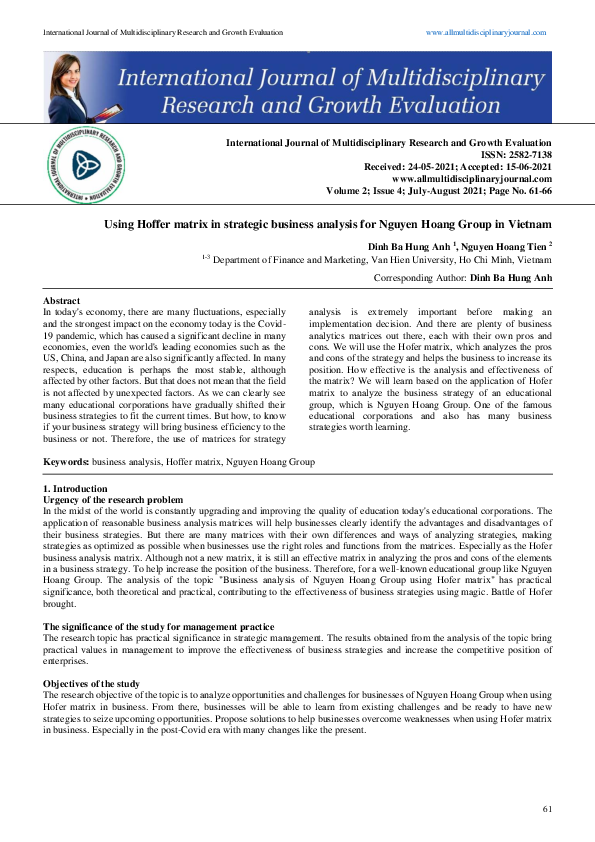 International Journal of Multidisciplinary Research and Growth Evaluation www.allmultidisciplinaryjournal.com

International Journal of Multidisciplinary Research and Growth Evaluation

International Journal of Multidisciplinary Research and Growth Evaluation
ISSN: 2582-7138
Received: 24-05-2021; Accepted: 15-06-2021
www.allmultidisciplinaryjournal.com
Volume 2; Issue 4; July-August 2021; Page No. 61-66

Using Hoffer matrix in strategic business analysis for Nguyen Hoang Group in Vietnam

Dinh Ba Hung Anh $^{1}$, Nguyen Hoang Tien $^{2}$
$^{1-3}$ Department of Finance and Marketing, Van Hien University, Ho Chi Minh, Vietnam

Corresponding Author: Dinh Ba Hung Anh

Abstract
In today's economy, there are many fluctuations, especially and the strongest impact on the economy today is the Covid-19 pandemic, which has caused a significant decline in many economies, even the world's leading economies such as the US, China, and Japan are also significantly affected. In many respects, education is perhaps the most stable, although affected by other factors. But that does not mean that the field is not affected by unexpected factors. As we can clearly see many educational corporations have gradually shifted their business strategies to fit the current times. But how, to know if your business strategy will bring business efficiency to the business or not. Therefore, the use of matrices for strategy analysis is extremely important before making an implementation decision. And there are plenty of business analytics matrices out there, each with their own pros and cons. We will use the Hofer matrix, which analyzes the pros and cons of the strategy and helps the business to increase its position. How effective is the analysis and effectiveness of the matrix? We will learn based on the application of Hofer matrix to analyze the business strategy of an educational group, which is Nguyen Hoang Group. One of the famous educational corporations and also has many business strategies worth learning.

Keywords: business analysis, Hoffer matrix, Nguyen Hoang Group

1. Introduction
Urgency of the research problem
In the midst of the world is constantly upgrading and improving the quality of education today's educational corporations. The application of reasonable business analysis matrices will help businesses clearly identify the advantages and disadvantages of their business strategies. But there are many matrices with their own differences and ways of analyzing strategies, making strategies as optimized as possible when businesses use the right roles and functions from the matrices. Especially as the Hofer business analysis matrix. Although not a new matrix, it is still an effective matrix in analyzing the pros and cons of the elements in a business strategy. To help increase the position of the business. Therefore, for a well-known educational group like Nguyen Hoang Group. The analysis of the topic "Business analysis of Nguyen Hoang Group using Hofer matrix" has practical significance, both theoretical and practical, contributing to the effectiveness of business strategies using magic. Battle of Hofer brought.

The significance of the study for management practice
The research topic has practical significance in strategic management. The results obtained from the analysis of the topic bring practical values in management to improve the effectiveness of business strategies and increase the competitive position of enterprises.

Objectives of the study
The research objective of the topic is to analyze opportunities and challenges for businesses of Nguyen Hoang Group when using Hofer matrix in business. From there, businesses will be able to learn from existing challenges and be ready to have new strategies to seize upcoming opportunities. Propose solutions to help businesses overcome weaknesses when using Hofer matrix in business. Especially in the post-Covid era with many changes like the present.

61